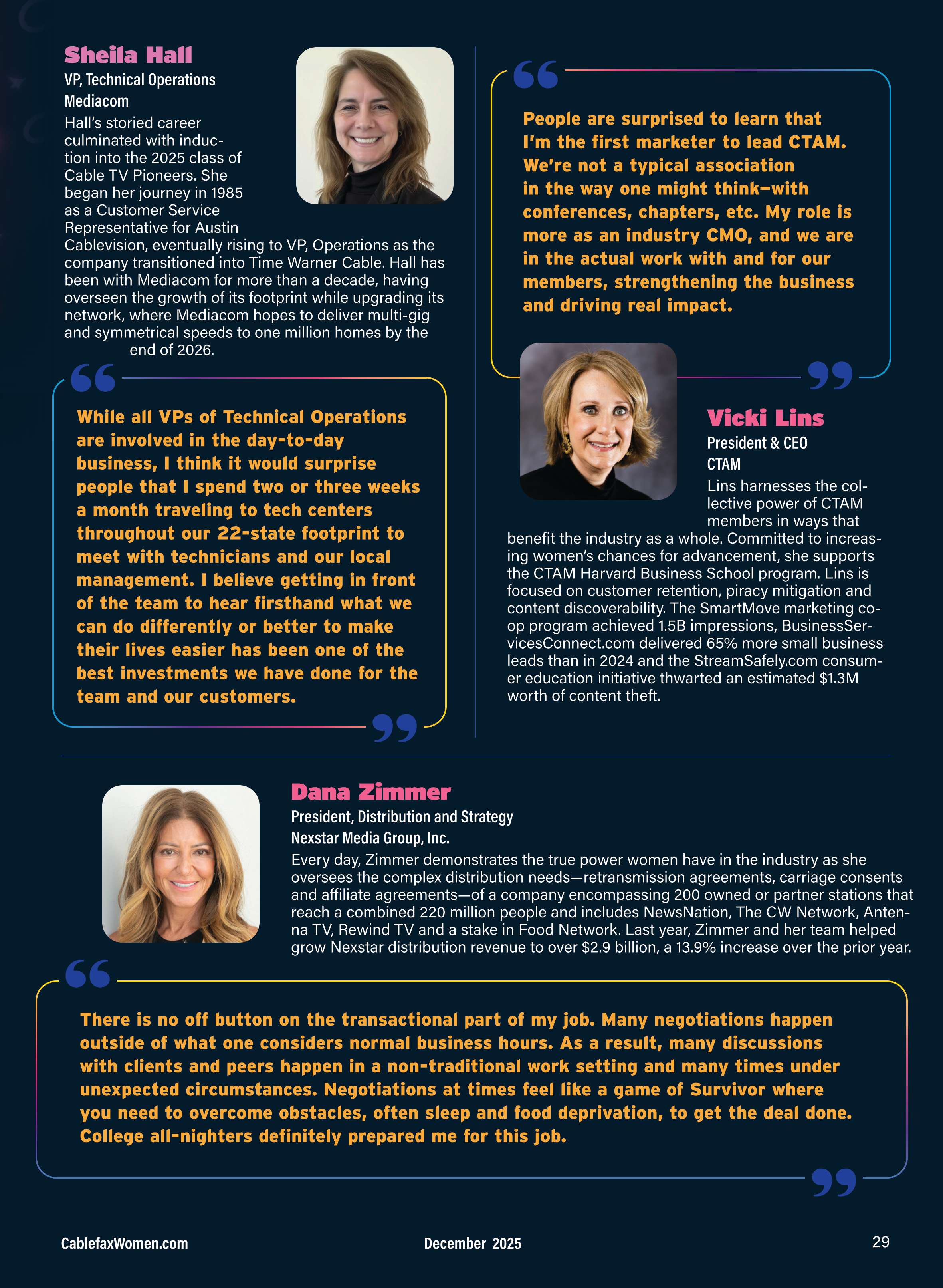 Sheila Hall
VP, Technical Operations
Mediacom
Hall's storied career culminated with induction into the 2025 class of Cable TV Pioneers. She began her journey in 1985 as a Customer Service Representative for Austin Cablevision, eventually rising to VP, Operations as the company transitioned into Time Warner Cable. Hall has been with Mediacom for more than a decade, having overseen the growth of its footprint while upgrading its network, where Mediacom hopes to deliver multi-gig and symmetrical speeds to one million homes by the end of 2026.

While all VPs of Technical Operations are involved in the day-to-day business, I think it would surprise people that I spend two or three weeks a month traveling to tech centers throughout our 22-state footprint to meet with technicians and our local management. I believe getting in front of the team to hear firsthand what we can do differently or better to make their lives easier has been one of the best investments we have done for the team and our customers.

People are surprised to learn that I'm the first marketer to lead CTAM. We're not a typical association in the way one might think—with conferences, chapters, etc. My role is more as an industry CMO, and we are in the actual work with and for our members, strengthening the business and driving real impact.

Vicki Lins
President & CEO
CTAM
Lins harnesses the collective power of CTAM members in ways that benefit the industry as a whole. Committed to increasing women's chances for advancement, she supports the CTAM Harvard Business School program. Lins is focused on customer retention, piracy mitigation and content discoverability. The SmartMove marketing co-op program achieved 1.5B impressions, BusinessServicesConnect.com delivered 65% more small business leads than in 2024 and the StreamSafely.com consumer education initiative thwarted an estimated $1.3M worth of content theft.

Dana Zimmer
President, Distribution and Strategy
Nexstar Media Group, Inc.
Every day, Zimmer demonstrates the true power women have in the industry as she oversees the complex distribution needs—retransmission agreements, carriage consents and affiliate agreements—of a company encompassing 200 owned or partner stations that reach a combined 220 million people and includes NewsNation, The CW Network, Antenna TV, Rewind TV and a stake in Food Network. Last year, Zimmer and her team helped grow Nexstar distribution revenue to over $2.9 billion, a 13.9% increase over the prior year.

There is no off button on the transactional part of my job. Many negotiations happen outside of what one considers normal business hours. As a result, many discussions with clients and peers happen in a non-traditional work setting and many times under unexpected circumstances. Negotiations at times feel like a game of Survivor where you need to overcome obstacles, often sleep and food deprivation, to get the deal done. College all-nighters definitely prepared me for this job.

CablefaxWomen.com
December 2025
29